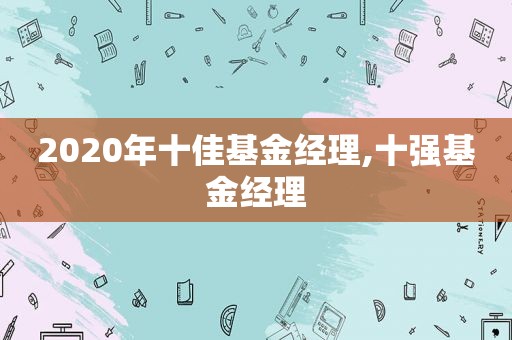 2020年十佳基金经理,十强基金经理

STATIONERY